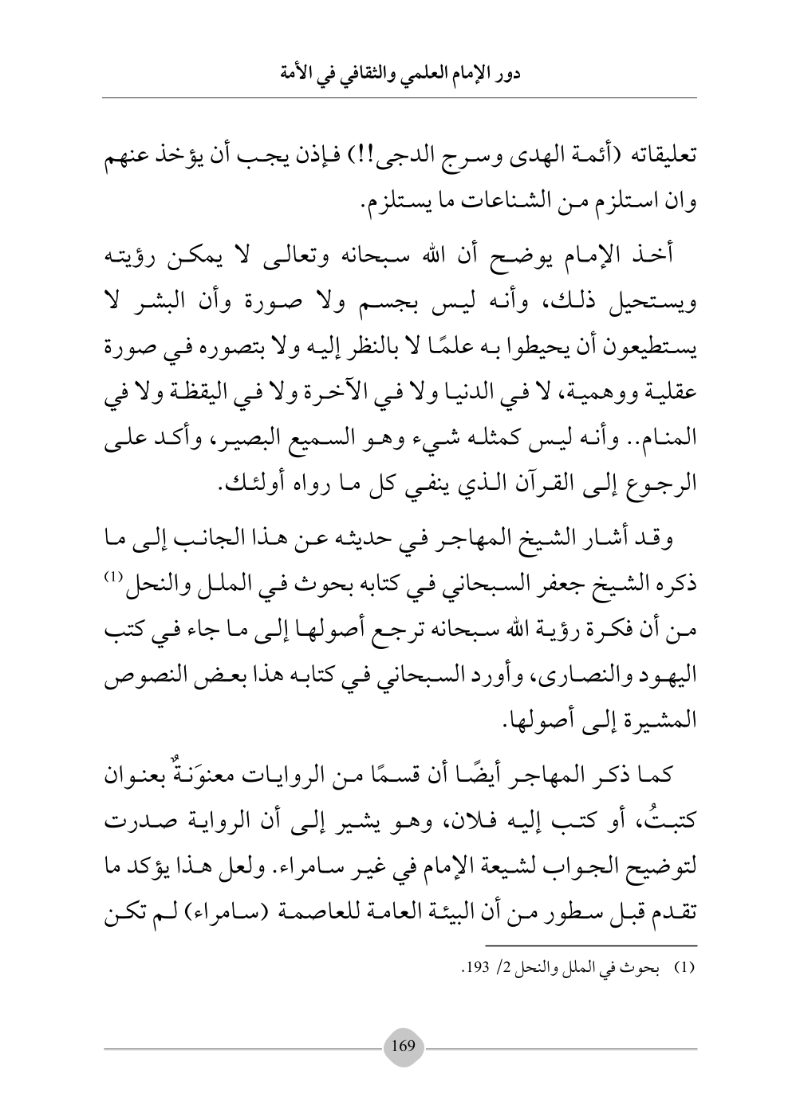 دور الإمام العلمي والثقافي في الأمة

تعليقاته (أئمة الهدى وسرج الدجى!!) فإذن يجب أن يؤخذ عنهم وان استلزم من الشناعات ما يستلزم.

أخذ الإمام يوضح أن الله سبحانه وتعالى لا يمكن رؤيته ويستحيل ذلك، وأنه ليس بجسم ولا صورة وأن البشر لا يستطيعون أن يحيطوا به علمًا لا بالنظر إليه ولا بتصوره في صورة عقلية ووهمية، لا في الدنيا ولا في الآخرة ولا في اليقظة ولا في المنام.. وأنه ليس كمثله شيء وهو السميع البصير، وأكد على الرجوع إلى القرآن الذي ينفي كل ما رواه أولئك.

وقد أشار الشيخ المهاجر في حديثه عن هذا الجانب إلى ما ذكره الشيخ جعفر السبحاني في كتابه بحوث في الملل والنحل (1) من أن فكرة رؤية الله سبحانه ترجع أصولها إلى ما جاء في كتب اليهود والنصارى، وأورد السبحاني في كتابه هذا بعض النصوص المشيرة إلى أصولها.

كما ذكر المهاجر أيضًا أن قسمًا من الروايات معنوَنةٌ بعنوان كتبتُ، أو كتب إليه فلان، وهو يشير إلى أن الرواية صدرت لتوضيح الجواب لشيعة الإمام في غير سامراء. ولعل هذا يؤكد ما تقدم قبل سطور من أن البيئة العامة للعاصمة (سامراء) لم تكن

(1) بحوث في الملل والنحل 2/ 193.

169